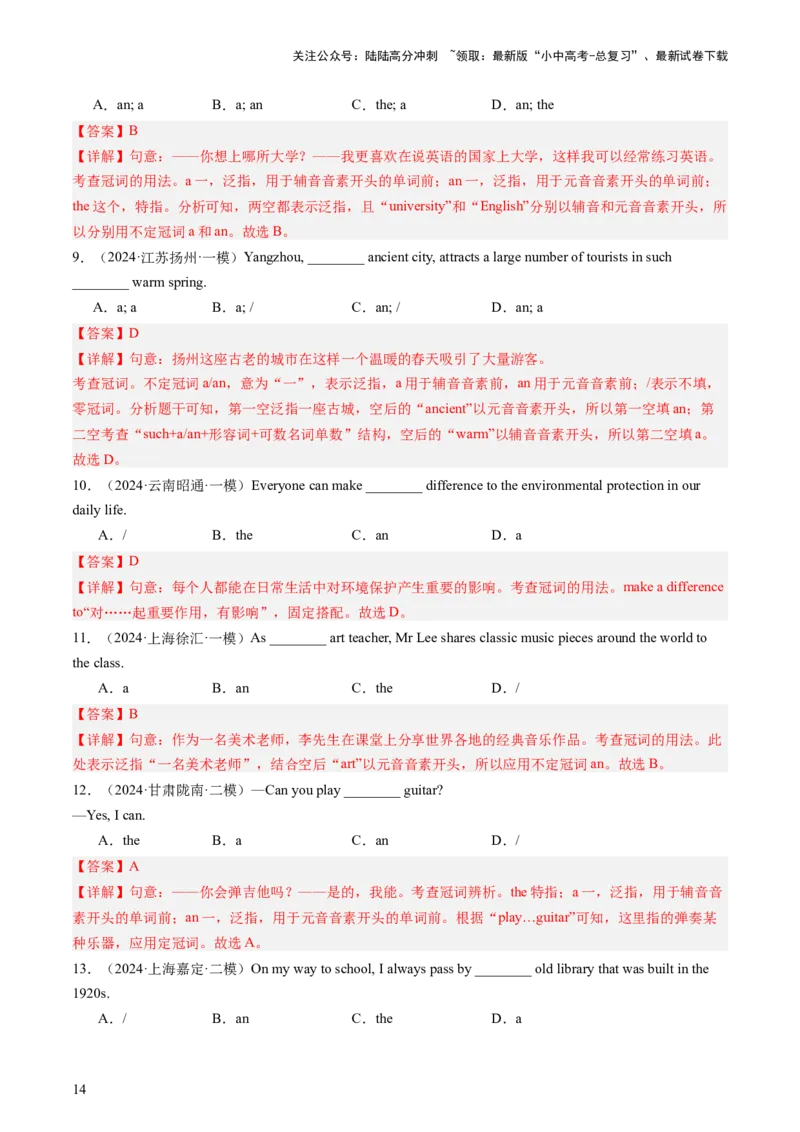 关注公众号：陆陆高分冲刺 ~领取：最新版“小中高考-总复习”、最新试卷下载

A．an; a B．a; an C．the; a D．an; the

【答案】B

【详解】句意：——你想上哪所大学？——我更喜欢在说英语的国家上大学，这样我可以经常练习英语。考查冠词的用法。a 一，泛指，用于辅音音素开头的单词前；an 一，泛指，用于元音音素开头的单词前；the 这个，特指。分析可知，两空都表示泛指，且“university”和“English”分别以辅音和元音音素开头，所以分别用不定冠词 a 和 an。故选 B。

9．（2024·江苏扬州·一模）Yangzhou, ________ ancient city, attracts a large number of tourists in such ________ warm spring.

A．a; a B．a; / C．an; / D．an; a

【答案】D

【详解】句意：扬州这座古老的城市在这样一个温暖的春天吸引了大量游客。

考查冠词。不定冠词 a/an，意为“一”，表示泛指，a 用于辅音音素前，an 用于元音音素前；/表示不填，零冠词。分析题干可知，第一空泛指一座古城，空后的“ancient”以元音音素开头，所以第一空填 an；第二空考查“such+a/an+形容词+可数名词单数”结构，空后的“warm”以辅音音素开头，所以第二空填 a。故选 D。

10．（2024·云南昭通·一模）Everyone can make ________ difference to the environmental protection in our daily life.

A．/ B．the C．an D．a

【答案】D

【详解】句意：每个人都能在日常生活中对环境保护产生重要的影响。考查冠词的用法。make a difference to“对……起重要作用，有影响”，固定搭配。故选 D。

11．（2024·上海徐汇·一模）As ________ art teacher, Mr Lee shares classic music pieces around the world to the class.

A．a B．an C．the D．/

【答案】B

【详解】句意：作为一名美术老师，李先生在课堂上分享世界各地的经典音乐作品。考查冠词的用法。此处表示泛指“一名美术老师”，结合空后“art”以元音音素开头，所以应用不定冠词 an。故选 B。

12．（2024·甘肃陇南·二模）—Can you play ________ guitar?

—Yes, I can.

A．the B．a C．an D．/

【答案】A

【详解】句意：——你会弹吉他吗？——是的，我能。考查冠词辨析。the 特指；a 一，泛指，用于辅音音素开头的单词前；an 一，泛指，用于元音音素开头的单词前。根据“play…guitar”可知，这里指的弹奏某种乐器，应用定冠词。故选 A。

13．（2024·上海嘉定·二模）On my way to school, I always pass by ________ old library that was built in the 1920s.

A．/ B．an C．the D．a

14